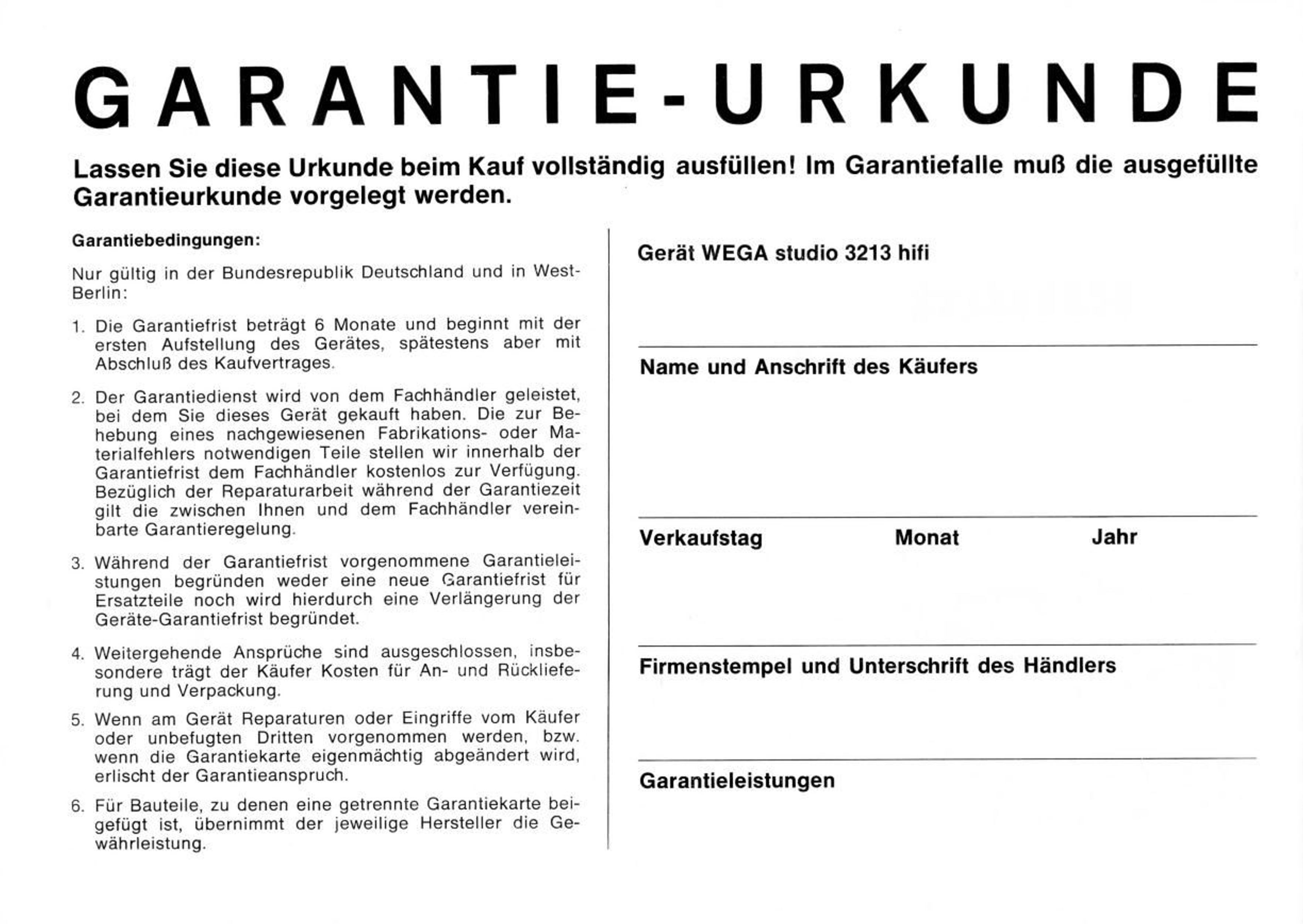 GARANTIE-URKUNDE

Lassen Sie diese Urkunde beim Kauf vollständig ausfüllen! Im Garantiefalle muß die ausgefüllte Garantieurkunde vorgelegt werden.

Garantiebedingungen:

Nur gültig in der Bundesrepublik Deutschland und in West-Berlin:

1. Die Garantiefrist beträgt 6 Monate und beginnt mit der ersten Aufstellung des Gerätes, spätestens aber mit Abschluß des Kaufvertrages.

2. Der Garantiedienst wird von dem Fachhändler geleistet, bei dem Sie dieses Gerät gekauft haben. Die zur Behebung eines nachgewiesenen Fabrikations- oder Materialfehlers notwendigen Teile stellen wir innerhalb der Garantiefrist dem Fachhändler kostenlos zur Verfügung. Bezüglich der Reparaturarbeit während der Garantiezeit gilt die zwischen Ihnen und dem Fachhändler vereinbarte Garantieregelung.

3. Während der Garantiefrist vorgenommene Garantieleistungen begründen weder eine neue Garantiefrist für Ersatzteile noch wird hierdurch eine Verlängerung der Geräte-Garantiefrist begründet.

4. Weitergehende Ansprüche sind ausgeschlossen, insbesondere trägt der Käufer Kosten für An- und Rücklieferung und Verpackung.

5. Wenn am Gerät Reparaturen oder Eingriffe vom Käufer oder unbefugten Dritten vorgenommen werden, bzw. wenn die Garantiekarte eigenmächtig abgeändert wird, erlischt der Garantieanspruch.

6. Für Bauteile, zu denen eine getrennte Garantiekarte beigefügt ist, übernimmt der jeweilige Hersteller die Gewährleistung.

Gerät WEGA studio 3213 hifi

Name und Anschrift des Käufers

Verkaufstag Monat Jahr

Firmenstempel und Unterschrift des Händlers

Garantieleistungen